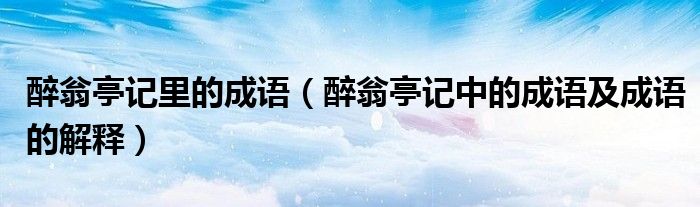 醉翁亭记里的成语（醉翁亭记中的成语及成语的解释）